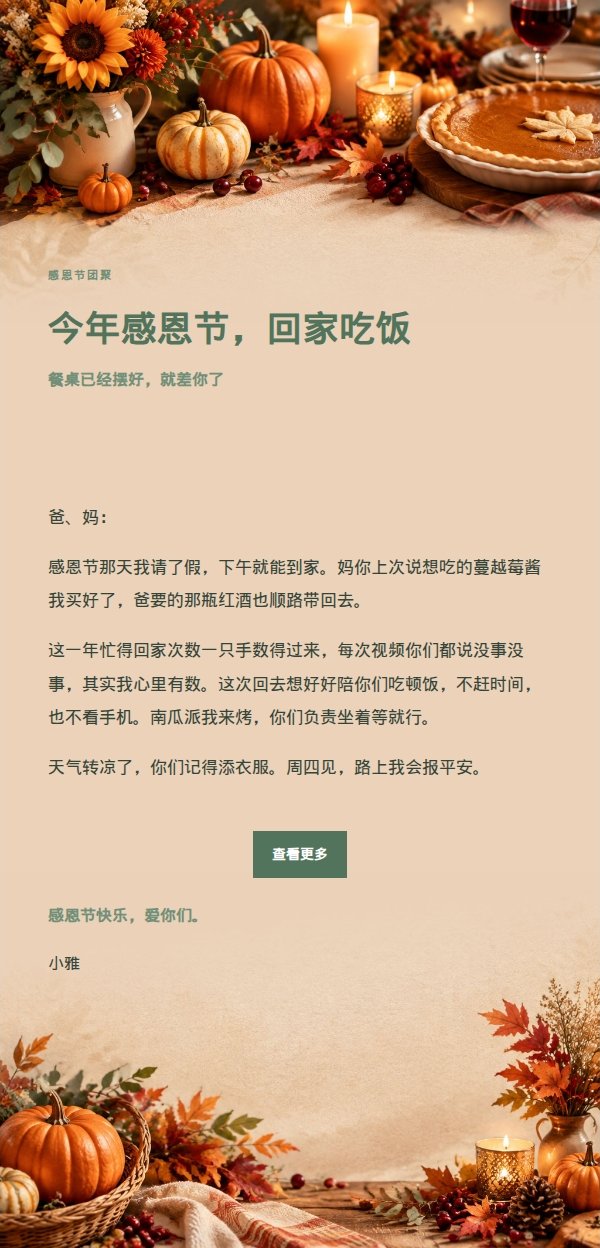 感恩节团聚

今年感恩节，回家吃饭

餐桌已经摆好，就差你了

爸、妈：

感恩节那天我请了假，下午就能到家。妈你上次说想吃的蔓越莓酱我买好了，爸要的那瓶红酒也顺路带回去。

这一年忙得回家次数一只手数得过来，每次视频你们都说没事没事，其实我心里有数。这次回去想好好陪你们吃顿饭，不赶时间，也不看手机。南瓜派我来烤，你们负责坐着等就行。

天气转凉了，你们记得添衣服。周四见，路上我会报平安。

查看更多

感恩节快乐，爱你们。

小雅